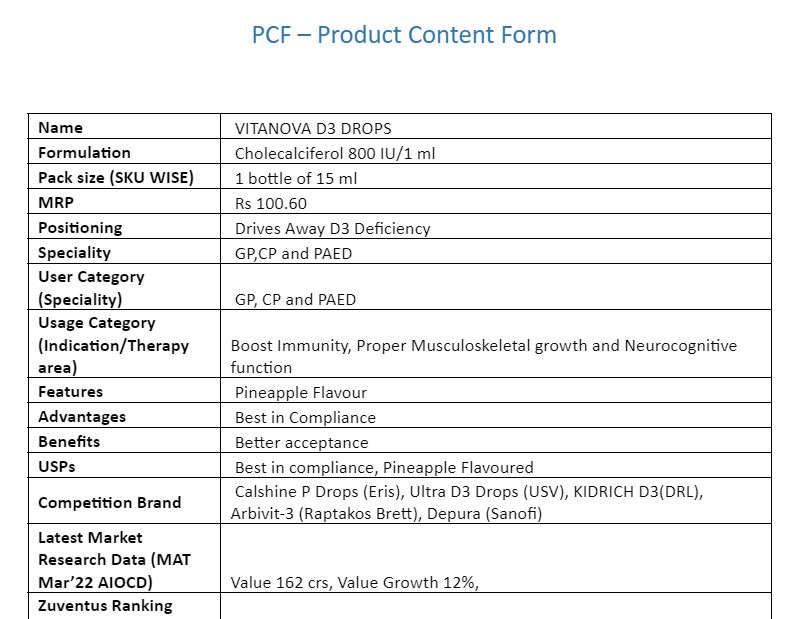 PCF – Product Content Form

| Name | VITANOVA D3 DROPS |
|---|---|
| Formulation | Cholecalciferol 800 IU/1 ml |
| Pack size (SKU WISE) | 1 bottle of 15 ml |
| MRP | Rs 100.60 |
| Positioning | Drives Away D3 Deficiency |
| Speciality | GP,CP and PAED |
| User Category (Speciality) | GP, CP and PAED |
| Usage Category (Indication/Therapy area) | Boost Immunity, Proper Musculoskeletal growth and Neurocognitive function |
| Features | Pineapple Flavour |
| Advantages | Best in Compliance |
| Benefits | Better acceptance |
| USPs | Best in compliance, Pineapple Flavoured |
| Competition Brand | Calshine P Drops (Eris), Ultra D3 Drops (USV), KIDRICH D3(DRL), Arbivit-3 (Raptakos Brett), Depura (Sanofi) |
| Latest Market Research Data (MAT Mar'22 AIOCD) | Value 162 crs, Value Growth 12%, |
| Zuventus Ranking | |